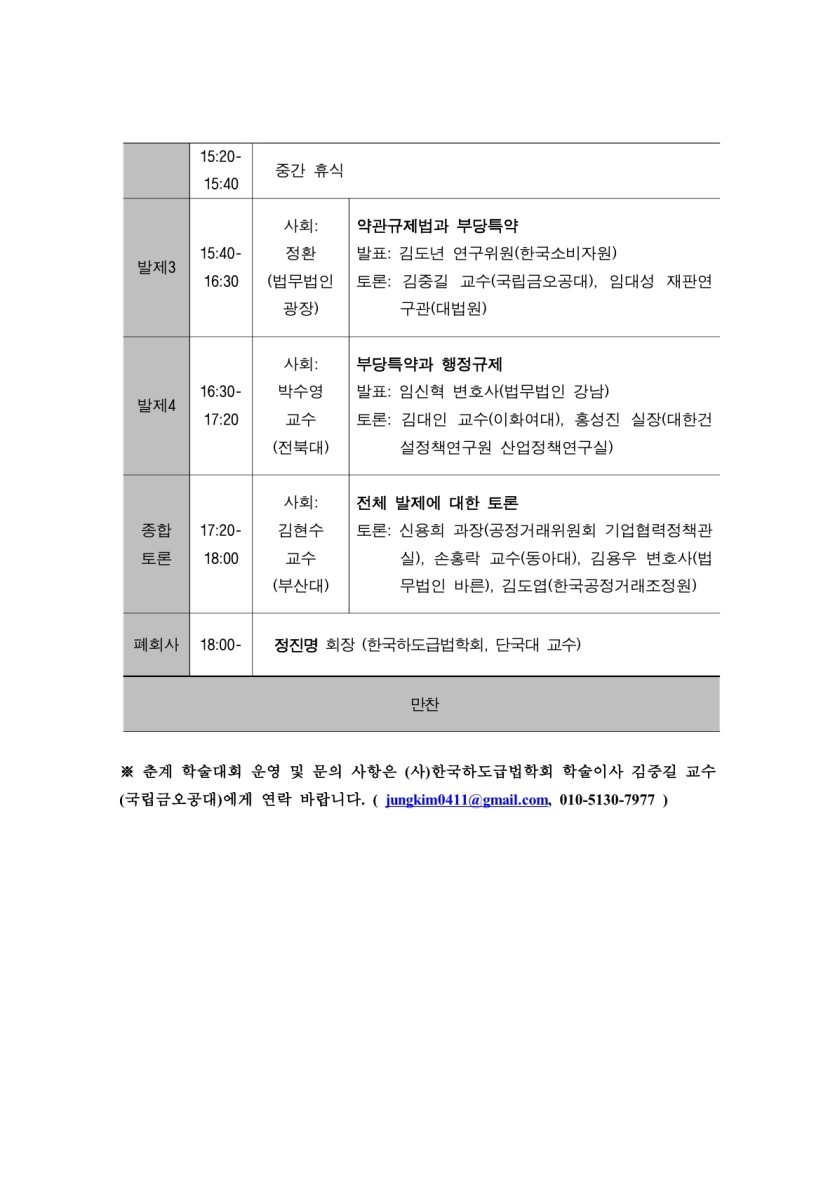 |  | 15:20-15:40 | 중간 휴식 |  |
|---|---|---|---|
| 발제3 | 15:40-16:30 | 사회: 정환 (법무법인 광장) | 약관규제법과 부당특약 발표: 김도년 연구위원(한국소비자원) 토론: 김중길 교수(국립금오공대), 임대성 재판연구관(대법원) |
| 발제4 | 16:30-17:20 | 사회: 박수영 교수 (전북대) | 부당특약과 행정규제 발표: 임신혁 변호사(법무법인 강남) 토론: 김대인 교수(이화여대), 홍성진 실장(대한건설정책연구원 산업정책연구실) |
| 종합 토론 | 17:20-18:00 | 사회: 김현수 교수 (부산대) | 전체 발제에 대한 토론 토론: 신용희 과장(공정거래위원회 기업협력정책관실), 손홍락 교수(동아대), 김용우 변호사(법무법인 바른), 김도엽(한국공정거래조정원) |
| 폐회사 | 18:00- | 정진명 회장 (한국하도급법학회, 단국대 교수) |  |
| 만찬 |  |  |  |

※ 춘계 학술대회 운영 및 문의 사항은 (사)한국하도급법학회 학술이사 김중길 교수(국립금오공대)에게 연락 바랍니다. ( jungkim0411@gmail.com, 010-5130-7977 )